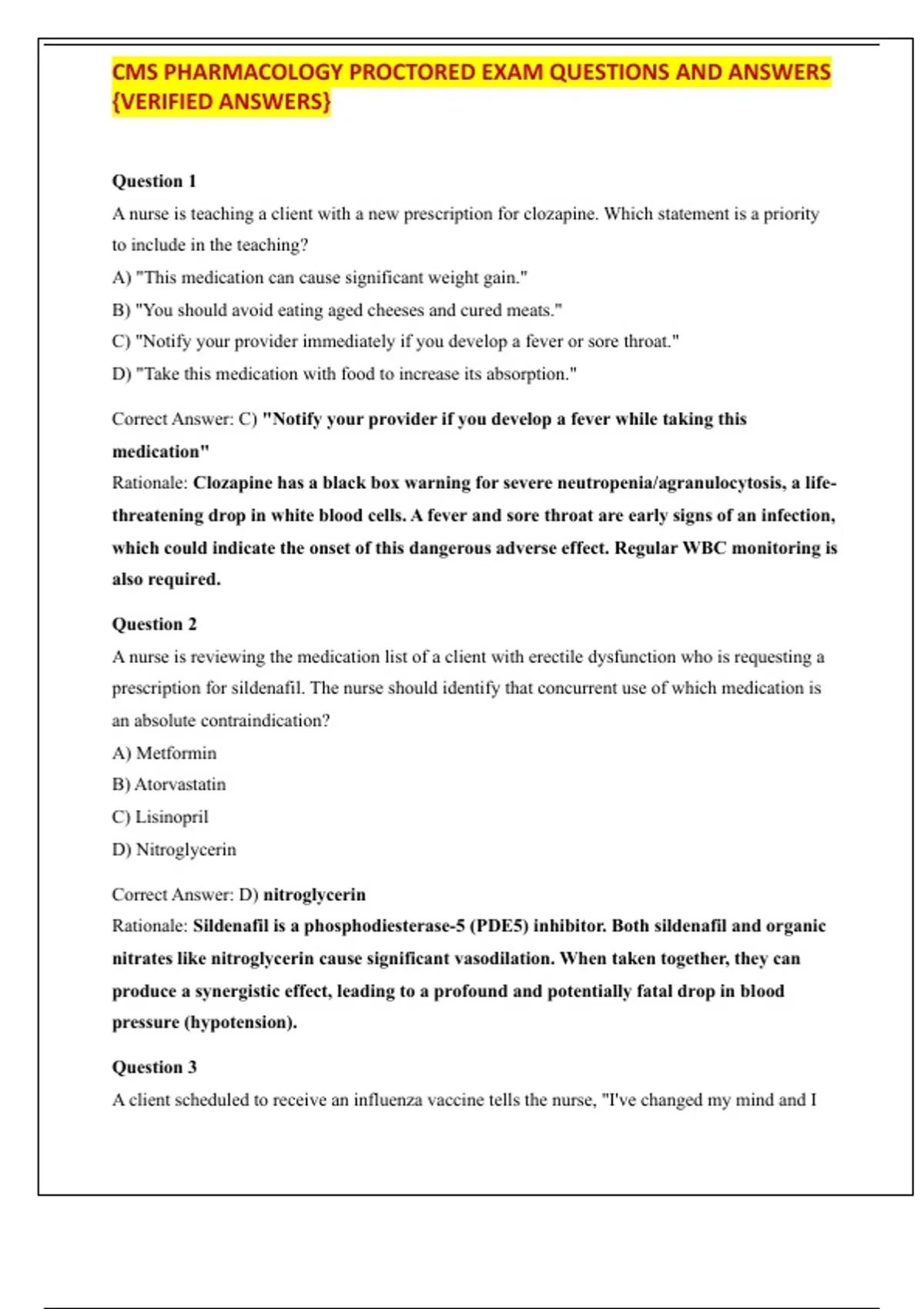 CMS PHARMACOLOGY PROCTORED EXAM QUESTIONS AND ANSWERS {VERIFIED ANSWERS}

Question 1

A nurse is teaching a client with a new prescription for clozapine. Which statement is a priority to include in the teaching?

A) "This medication can cause significant weight gain."

B) "You should avoid eating aged cheeses and cured meats."

C) "Notify your provider immediately if you develop a fever or sore throat."

D) "Take this medication with food to increase its absorption."

Correct Answer: C) "Notify your provider if you develop a fever while taking this medication"

Rationale: Clozapine has a black box warning for severe neutropenia/agranulocytosis, a life-threatening drop in white blood cells. A fever and sore throat are early signs of an infection, which could indicate the onset of this dangerous adverse effect. Regular WBC monitoring is also required.

Question 2

A nurse is reviewing the medication list of a client with erectile dysfunction who is requesting a prescription for sildenafil. The nurse should identify that concurrent use of which medication is an absolute contraindication?

A) Metformin

B) Atorvastatin

C) Lisinopril

D) Nitroglycerin

Correct Answer: D) nitroglycerin

Rationale: Sildenafil is a phosphodiesterase-5 (PDE5) inhibitor. Both sildenafil and organic nitrates like nitroglycerin cause significant vasodilation. When taken together, they can produce a synergistic effect, leading to a profound and potentially fatal drop in blood pressure (hypotension).

Question 3

A client scheduled to receive an influenza vaccine tells the nurse, "I've changed my mind and I